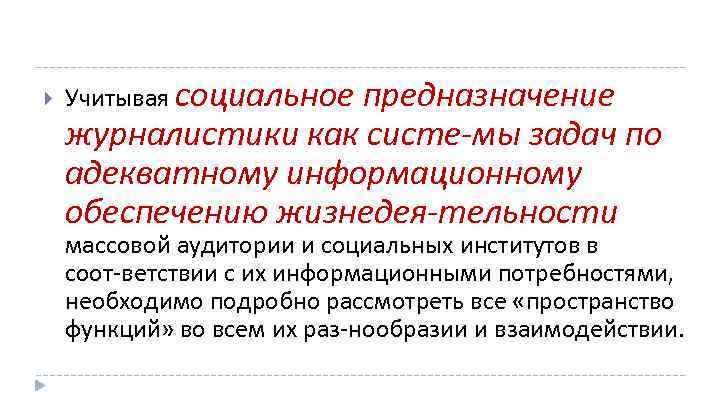 Учитывая социальное предназначение журналистики как систе-мы задач по адекватному информационному обеспечению жизнедея-тельности массовой аудитории и социальных институтов в соот-ветствии с их информационными потребностями, необходимо подробно рассмотреть все «пространство функций» во всем их раз-нообразии и взаимодействии.